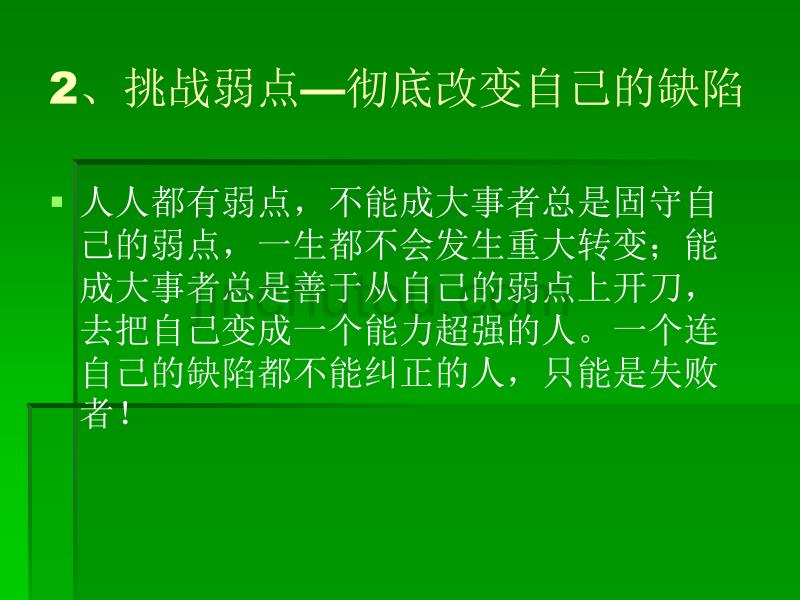 2、挑战弱点—彻底改变自己的缺陷

人人都有弱点，不能成大事者总是固守自己的弱点，一生都不会发生重大转变；能成大事者总是善于从自己的弱点上开刀，去把自己变成一个能力超强的人。一个连自己的缺陷都不能纠正的人，只能是失败者！